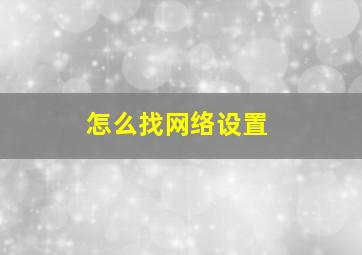 怎么找网络设置